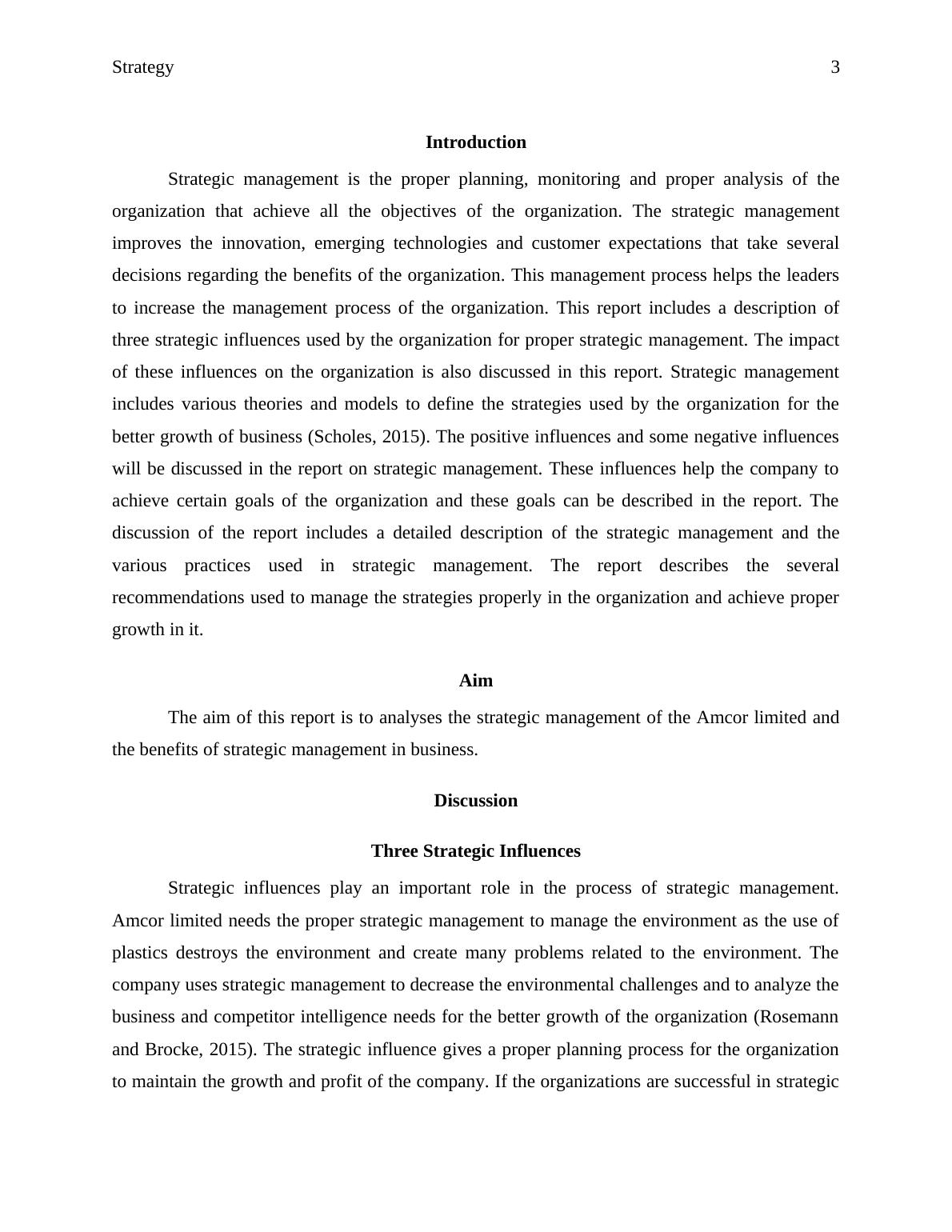 Strategy 3

Introduction

Strategic management is the proper planning, monitoring and proper analysis of the organization that achieve all the objectives of the organization. The strategic management improves the innovation, emerging technologies and customer expectations that take several decisions regarding the benefits of the organization. This management process helps the leaders to increase the management process of the organization. This report includes a description of three strategic influences used by the organization for proper strategic management. The impact of these influences on the organization is also discussed in this report. Strategic management includes various theories and models to define the strategies used by the organization for the better growth of business (Scholes, 2015). The positive influences and some negative influences will be discussed in the report on strategic management. These influences help the company to achieve certain goals of the organization and these goals can be described in the report. The discussion of the report includes a detailed description of the strategic management and the various practices used in strategic management. The report describes the several recommendations used to manage the strategies properly in the organization and achieve proper growth in it.

Aim

The aim of this report is to analyses the strategic management of the Amcor limited and the benefits of strategic management in business.

Discussion

Three Strategic Influences

Strategic influences play an important role in the process of strategic management. Amcor limited needs the proper strategic management to manage the environment as the use of plastics destroys the environment and create many problems related to the environment. The company uses strategic management to decrease the environmental challenges and to analyze the business and competitor intelligence needs for the better growth of the organization (Rosemann and Brocke, 2015). The strategic influence gives a proper planning process for the organization to maintain the growth and profit of the company. If the organizations are successful in strategic